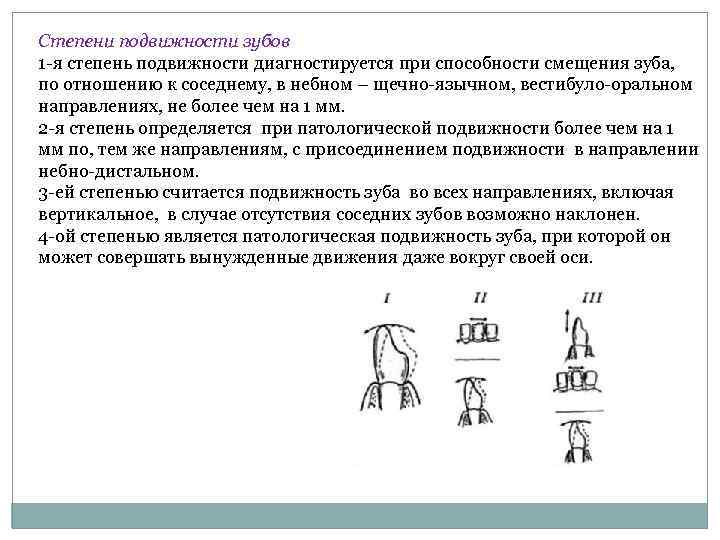 Степени подвижности зубов
1-я степень подвижности диагностируется при способности смещения зуба, по отношению к соседнему, в небном – щечно-язычном, вестибуло-оральном направлениях, не более чем на 1 мм.
2-я степень определяется при патологической подвижности более чем на 1 мм по, тем же направлениям, с присоединением подвижности в направлении небно-дистальном.
3-ей степенью считается подвижность зуба во всех направлениях, включая вертикальное, в случае отсутствия соседних зубов возможно наклонен.
4-ой степенью является патологическая подвижность зуба, при которой он может совершать вынужденные движения даже вокруг своей оси.

I

II

III